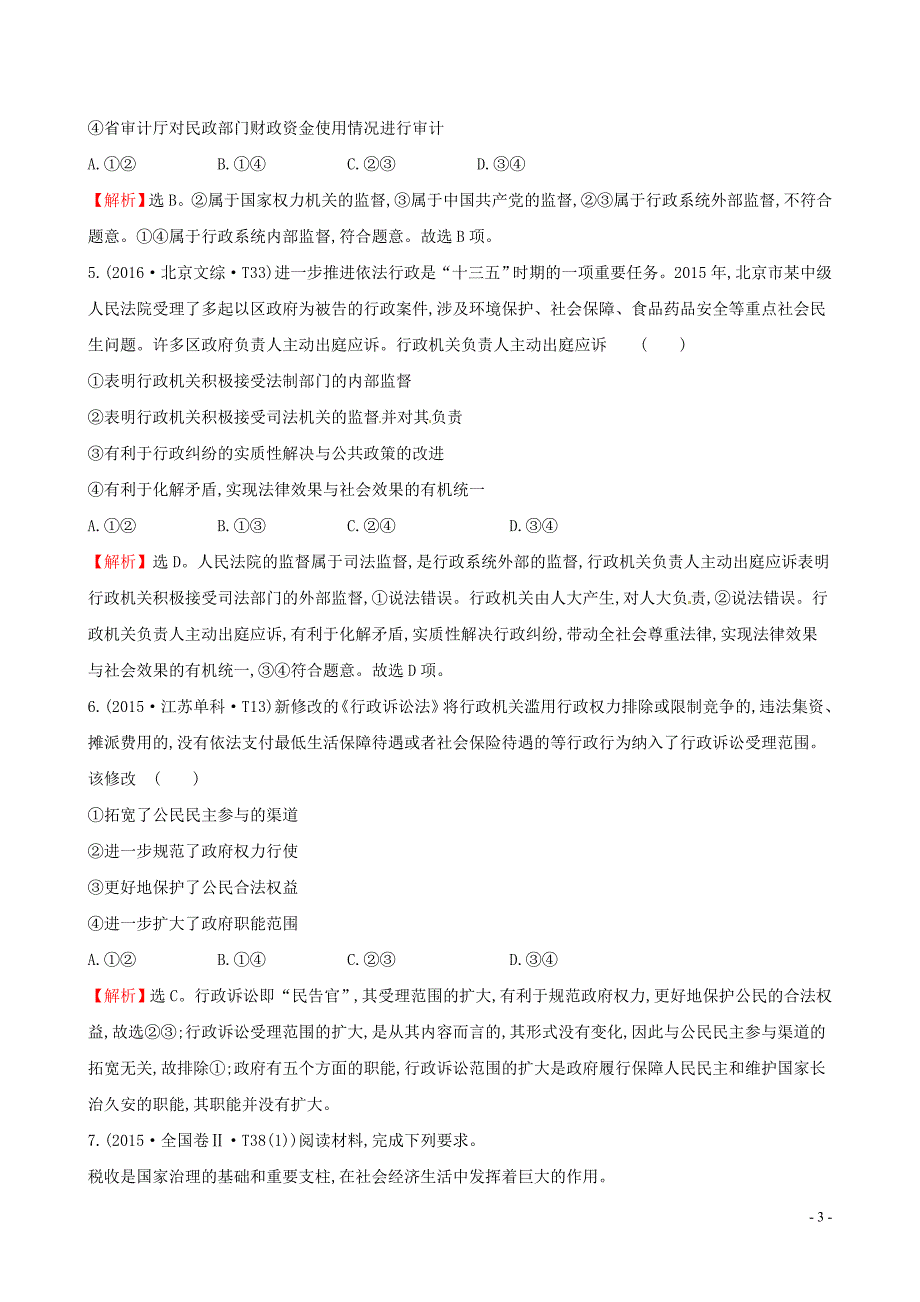 ④省审计厅对民政部门财政资金使用情况进行审计

A.①② B.①④ C.②③ D.③④

【解析】选B。②属于国家权力机关的监督,③属于中国共产党的监督,②③属于行政系统外部监督,不符合题意。①④属于行政系统内部监督,符合题意。故选B项。

5.(2016·北京文综·T33)进一步推进依法行政是“十三五”时期的一项重要任务。2015年,北京市某中级人民法院受理了多起以区政府为被告的行政案件,涉及环境保护、社会保障、食品药品安全等重点社会民生问题。许多区政府负责人主动出庭应诉。行政机关负责人主动出庭应诉 ( )

①表明行政机关积极接受法制部门的内部监督

②表明行政机关积极接受司法机关的监督并对其负责

③有利于行政纠纷的实质性解决与公共政策的改进

④有利于化解矛盾,实现法律效果与社会效果的有机统一

A.①② B.①③ C.②④ D.③④

【解析】选D。人民法院的监督属于司法监督,是行政系统外部的监督,行政机关负责人主动出庭应诉表明行政机关积极接受司法部门的外部监督,①说法错误。行政机关由人大产生,对人大负责,②说法错误。行政机关负责人主动出庭应诉,有利于化解矛盾,实质性解决行政纠纷,带动全社会尊重法律,实现法律效果与社会效果的有机统一,③④符合题意。故选D项。

6.(2015·江苏单科·T13)新修改的《行政诉讼法》将行政机关滥用行政权力排除或限制竞争的,违法集资、摊派费用的,没有依法支付最低生活保障待遇或者社会保险待遇的等行政行为纳入了行政诉讼受理范围。该修改 ( )

①拓宽了公民民主参与的渠道

②进一步规范了政府权力行使

③更好地保护了公民合法权益

④进一步扩大了政府职能范围

A.①② B.①④ C.②③ D.③④

【解析】选C。行政诉讼即“民告官”,其受理范围的扩大,有利于规范政府权力,更好地保护公民的合法权益,故选②③;行政诉讼受理范围的扩大,是从其内容而言的,其形式没有变化,因此与公民民主参与渠道的拓宽无关,故排除①;政府有五个方面的职能,行政诉讼范围的扩大是政府履行保障人民民主和维护国家长治久安的职能,其职能并没有扩大。

7.(2015·全国卷Ⅱ·T38(1))阅读材料,完成下列要求。

税收是国家治理的基础和重要支柱,在社会经济生活中发挥着巨大的作用。

- 3 -